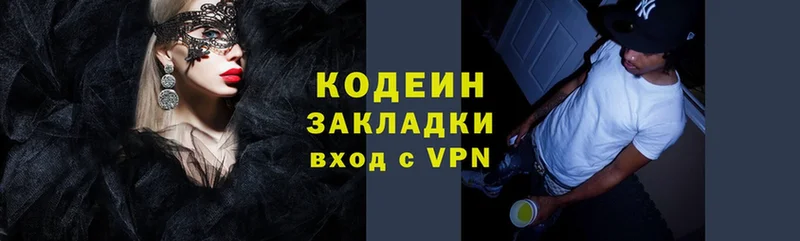 КОДЕИН
ЗАКЛАДКИ
вход с VPN